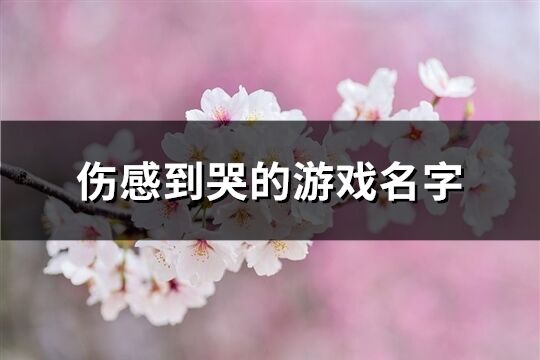 伤感到哭的游戏名字